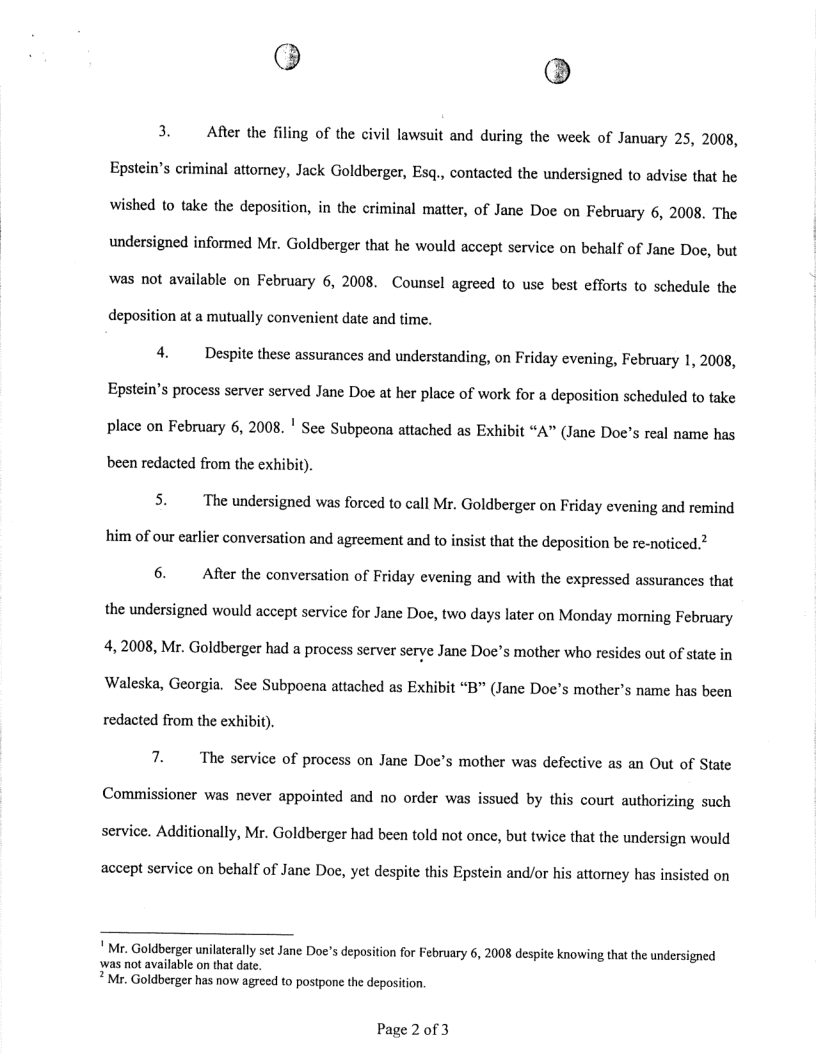 3. After the filing of the civil lawsuit and during the week of January 25, 2008, Epstein's criminal attorney, Jack Goldberger, Esq., contacted the undersigned to advise that he wished to take the deposition, in the criminal matter, of Jane Doe on February 6, 2008. The undersigned informed Mr. Goldberger that he would accept service on behalf of Jane Doe, but was not available on February 6, 2008. Counsel agreed to use best efforts to schedule the deposition at a mutually convenient date and time.

4. Despite these assurances and understanding, on Friday evening, February 1, 2008, Epstein's process server served Jane Doe at her place of work for a deposition scheduled to take place on February 6, 2008. $^1$ See Subpeona attached as Exhibit "A" (Jane Doe's real name has been redacted from the exhibit).

5. The undersigned was forced to call Mr. Goldberger on Friday evening and remind him of our earlier conversation and agreement and to insist that the deposition be re-noticed.$^2$

6. After the conversation of Friday evening and with the expressed assurances that the undersigned would accept service for Jane Doe, two days later on Monday morning February 4, 2008, Mr. Goldberger had a process server serve Jane Doe's mother who resides out of state in Waleska, Georgia. See Subpoena attached as Exhibit "B" (Jane Doe's mother's name has been redacted from the exhibit).

7. The service of process on Jane Doe's mother was defective as an Out of State Commissioner was never appointed and no order was issued by this court authorizing such service. Additionally, Mr. Goldberger had been told not once, but twice that the undersign would accept service on behalf of Jane Doe, yet despite this Epstein and/or his attorney has insisted on

$^1$ Mr. Goldberger unilaterally set Jane Doe's deposition for February 6, 2008 despite knowing that the undersigned was not available on that date.
$^2$ Mr. Goldberger has now agreed to postpone the deposition.

Page 2 of 3